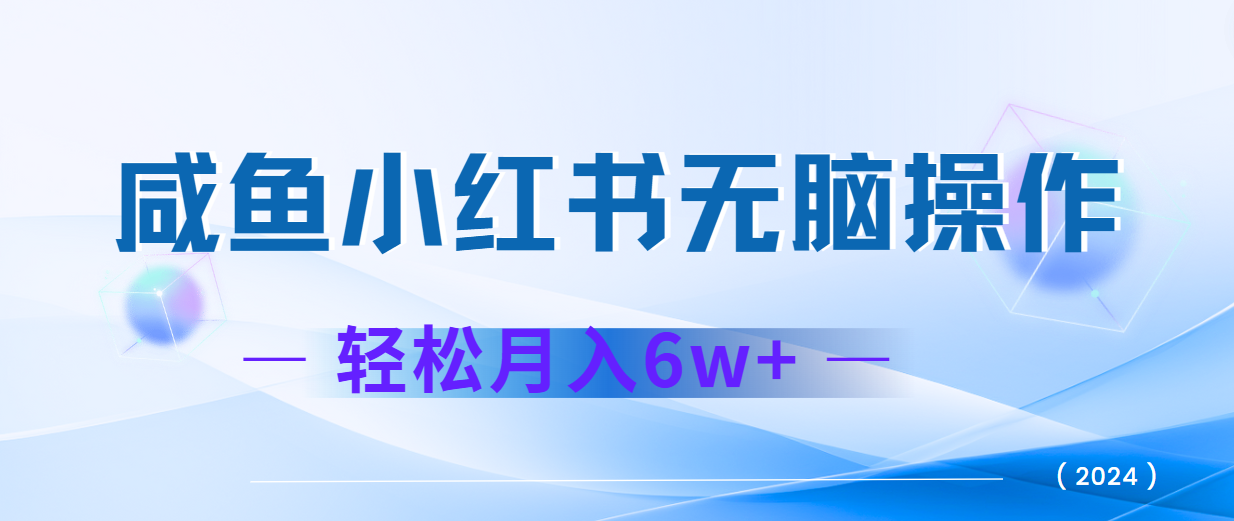 咸鱼小红书无脑操作

— 轻松月入6w+ —

（2024）